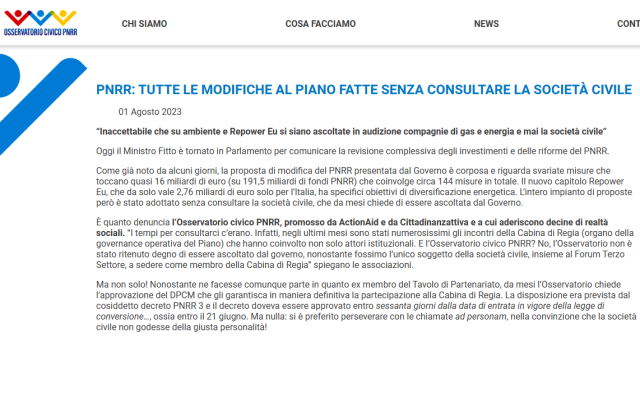 OSSERVATORIO CIVICO PNRR

CHI SIAMO COSA FACCIAMO NEWS CONT

PNRR: TUTTE LE MODIFICHE AL PIANO FATTE SENZA CONSULTARE LA SOCIETÀ CIVILE

01 Agosto 2023

"Inaccettabile che su ambiente e Repower Eu si siano ascoltate in audizione compagnie di gas e energia e mai la società civile"

Oggi il Ministro Fitto è tornato in Parlamento per comunicare la revisione complessiva degli investimenti e delle riforme del PNRR.

Come già noto da alcuni giorni, la proposta di modifica del PNRR presentata dal Governo è corposa e riguarda svariate misure che toccano quasi 16 miliardi di euro (su 191,5 miliardi di fondi PNRR) che coinvolge circa 144 misure in totale. Il nuovo capitolo Repower Eu, che da solo vale 2,76 miliardi di euro solo per l'Italia, ha specifici obiettivi di diversificazione energetica. L'intero impianto di proposte però è stato adottato senza consultare la società civile, che da mesi chiede di essere ascoltata dal Governo.

È quanto denuncia l'Osservatorio civico PNRR, promosso da ActionAid e da Cittadinanzattiva e a cui aderiscono decine di realtà sociali. "I tempi per consultarci c'erano. Infatti, negli ultimi mesi sono stati numerosissimi gli incontri della Cabina di Regia (organo della governance operativa del Piano) che hanno coinvolto non solo attori istituzionali. E l'Osservatorio civico PNRR? No, l'Osservatorio non è stato ritenuto degno di essere ascoltato dal governo, nonostante fossimo l'unico soggetto della società civile, insieme al Forum Terzo Settore, a sedere come membro della Cabina di Regia" spiegano le associazioni.

Ma non solo! Nonostante ne facesse comunque parte in quanto ex membro del Tavolo di Partenariato, da mesi l'Osservatorio chiede l'approvazione del DPCM che gli garantisca in maniera definitiva la partecipazione alla Cabina di Regia. La disposizione era prevista dal cosiddetto decreto PNRR 3 e il decreto doveva essere approvato entro sessanta giorni dalla data di entrata in vigore della legge di conversione..., ossia entro il 21 giugno. Ma nulla: si è preferito perseverare con le chiamate ad personam, nella convinzione che la società civile non godesse della giusta personalità!